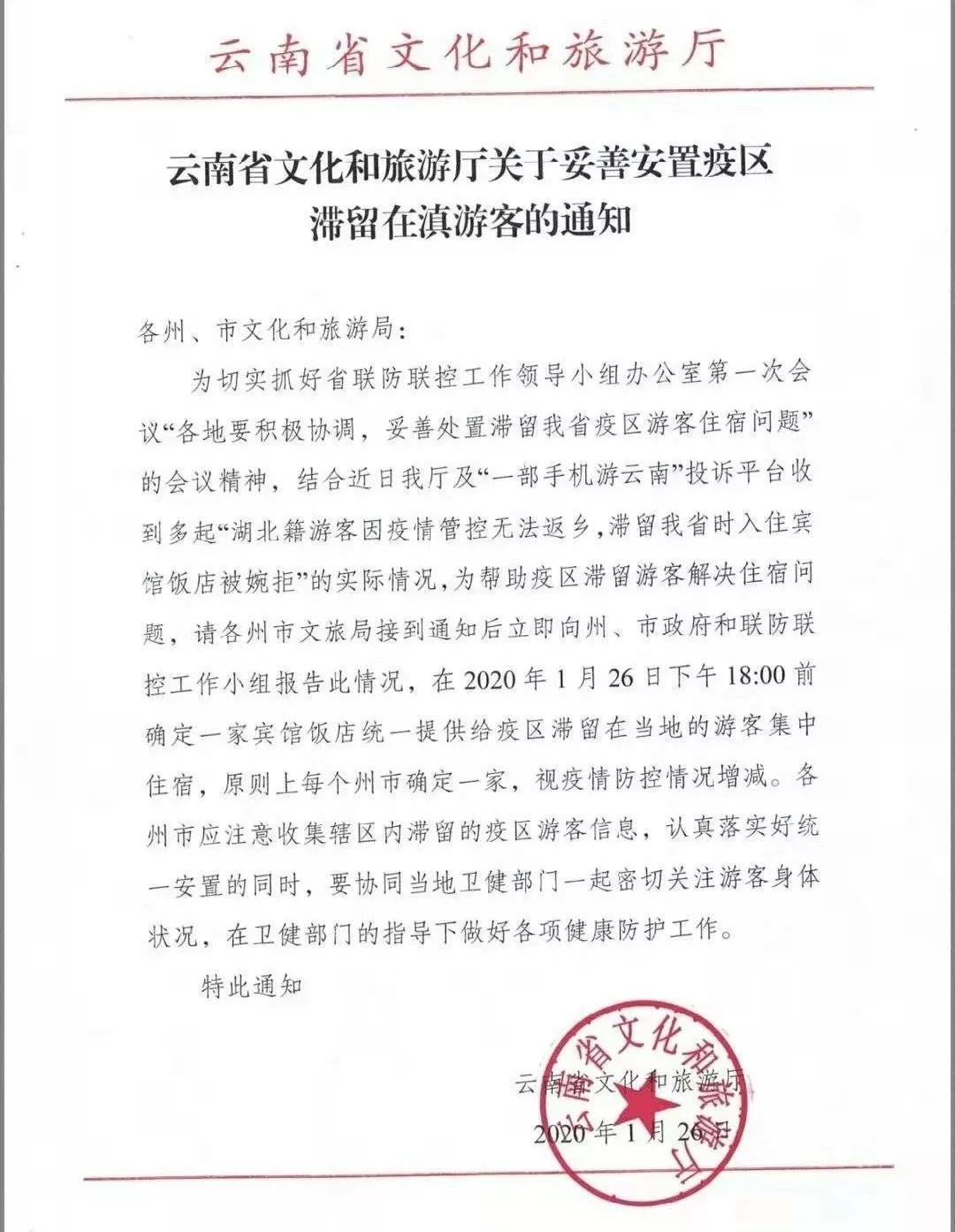 云南省文化和旅游厅

云南省文化和旅游厅关于妥善安置疫区滞留在滇游客的通知

各州、市文化和旅游局：

为切实抓好省联防联控工作领导小组办公室第一次会议“各地要积极协调，妥善处置滞留我省疫区游客住宿问题”的会议精神，结合近日我厅及“一部手机游云南”投诉平台收到多起“湖北籍游客因疫情管控无法返乡，滞留我省时入住宾馆饭店被婉拒”的实际情况，为帮助疫区滞留游客解决住宿问题，请各州市文旅局接到通知后立即向州、市政府和联防联控工作小组报告此情况，在2020年1月26日下午18:00前确定一家宾馆饭店统一提供给疫区滞留在当地的游客集中住宿，原则上每个州市确定一家，视疫情防控情况增减。各州市应注意收集辖区内滞留的疫区游客信息，认真落实好统一安置的同时，要协同当地卫健部门一起密切关注游客身体状况，在卫健部门的指导下做好各项健康防护工作。

特此通知

云南省文化和旅游厅
2020年1月26日

云南省文化和旅游厅